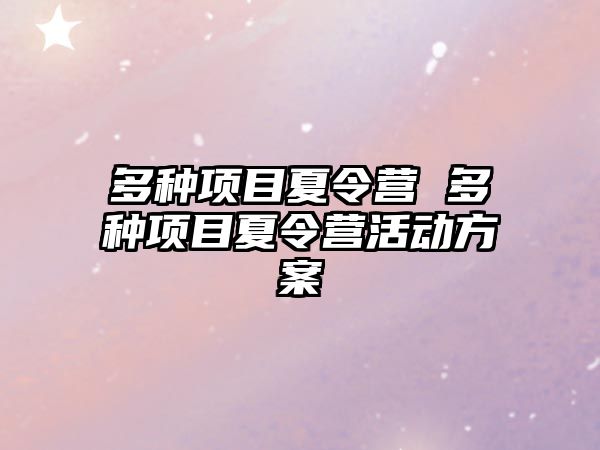 多种项目夏令营 多种项目夏令营活动方案